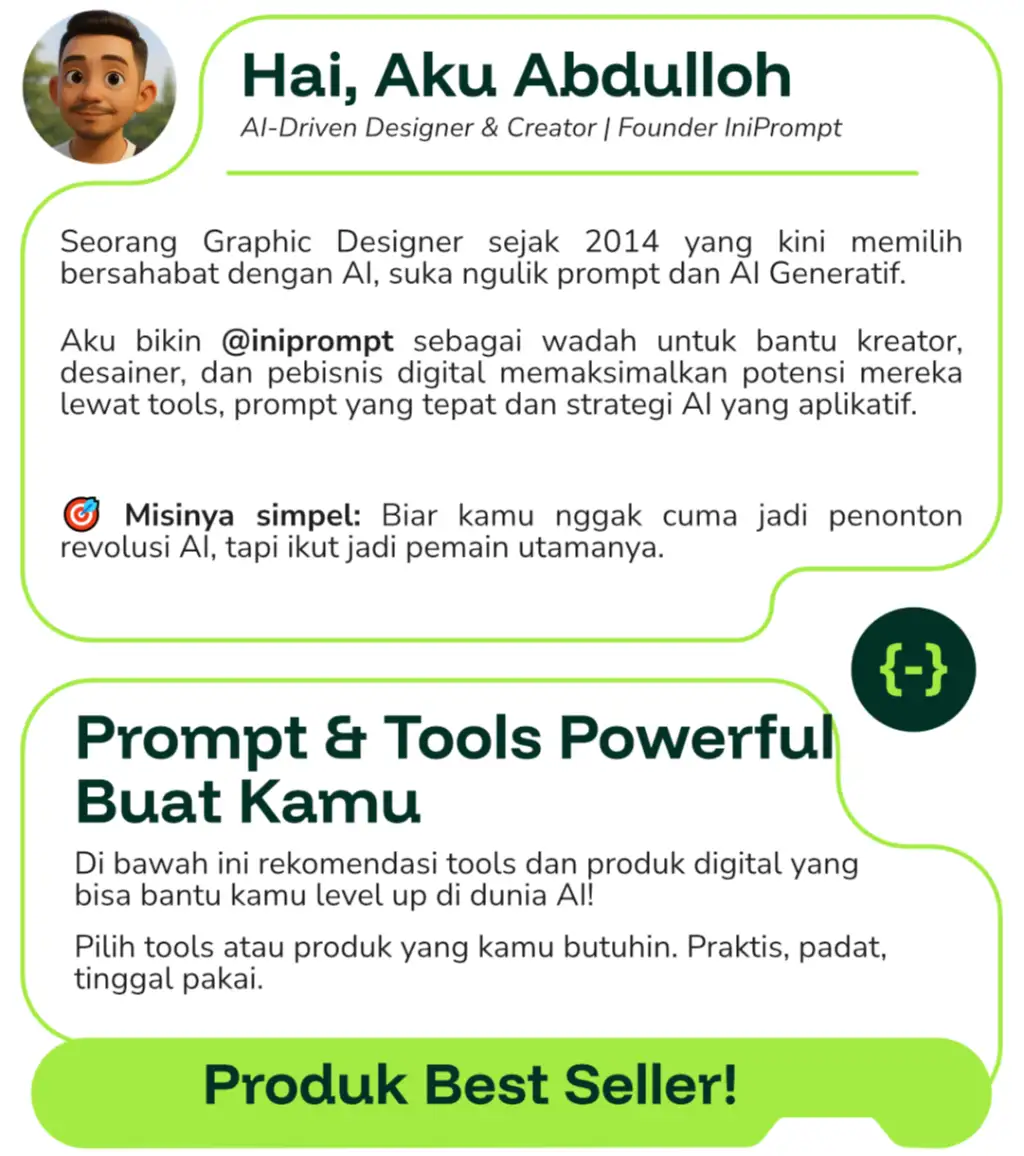 Hai, Aku Abdulloh

AI-Driven Designer & Creator | Founder IniPrompt

Seorang Graphic Designer sejak 2014 yang kini memilih bersahabat dengan AI, suka ngulik prompt dan AI Generatif.

Aku bikin @iniprompt sebagai wadah untuk bantu kreator, desainer, dan pebisnis digital memaksimalkan potensi mereka lewat tools, prompt yang tepat dan strategi AI yang aplikatif.

🎯 Misinya simpel: Biar kamu nggak cuma jadi penonton revolusi AI, tapi ikut jadi pemain utamanya.

{-}

Prompt & Tools Powerful Buat Kamu

Di bawah ini rekomendasi tools dan produk digital yang bisa bantu kamu level up di dunia AI!

Pilih tools atau produk yang kamu butuhin. Praktis, padat, tinggal pakai.

Produk Best Seller!